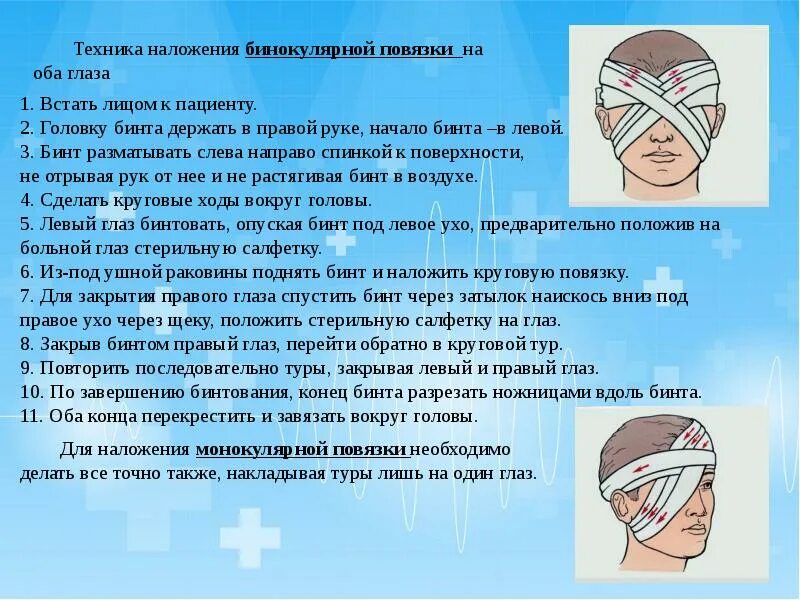 Техника наложения бинокулярной повязки на оба глаза

1. Встать лицом к пациенту.
2. Головку бинта держать в правой руке, начало бинта –в левой.
3. Бинт разматывать слева направо спинкой к поверхности, не отрывая рук от нее и не растягивая бинт в воздухе.
4. Сделать круговые ходы вокруг головы.
5. Левый глаз бинтовать, опуская бинт под левое ухо, предварительно положив на больной глаз стерильную салфетку.
6. Из-под ушной раковины поднять бинт и наложить круговую повязку.
7. Для закрытия правого глаза спустить бинт через затылок наискось вниз под правое ухо через щеку, положить стерильную салфетку на глаз.
8. Закрыв бинтом правый глаз, перейти обратно в круговой тур.
9. Повторить последовательно туры, закрывая левый и правый глаз.
10. По завершению бинтования, конец бинта разрезать ножницами вдоль бинта.
11. Оба конца перекрестить и завязать вокруг головы.

Для наложения монокулярной повязки необходимо делать все точно также, накладывая туры лишь на один глаз.